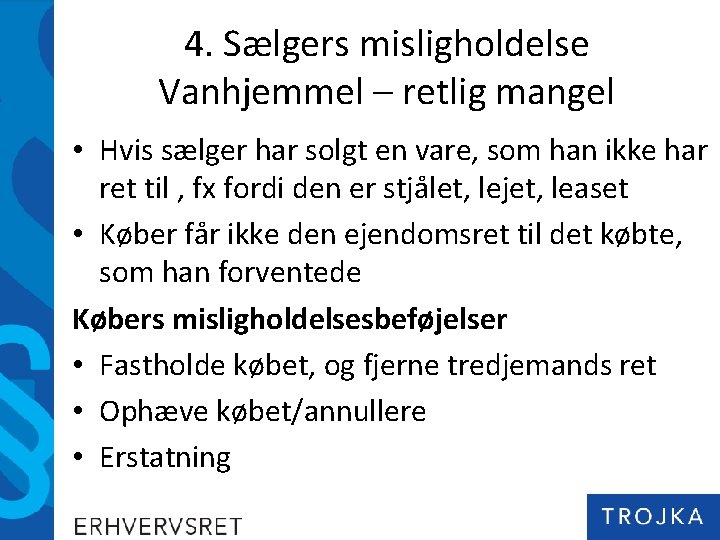 4. Sælgers misligholdelse
Vanhjemmel – retlig mangel

• Hvis sælger har solgt en vare, som han ikke har ret til , fx fordi den er stjålet, lejet, leaset
• Køber får ikke den ejendomsret til det købte, som han forventede

Købers misligholdelsesbeføjelser
• Fastholde købet, og fjerne tredjemands ret
• Ophæve købet/annullere
• Erstatning

ERHVERVSRET

TROJKA